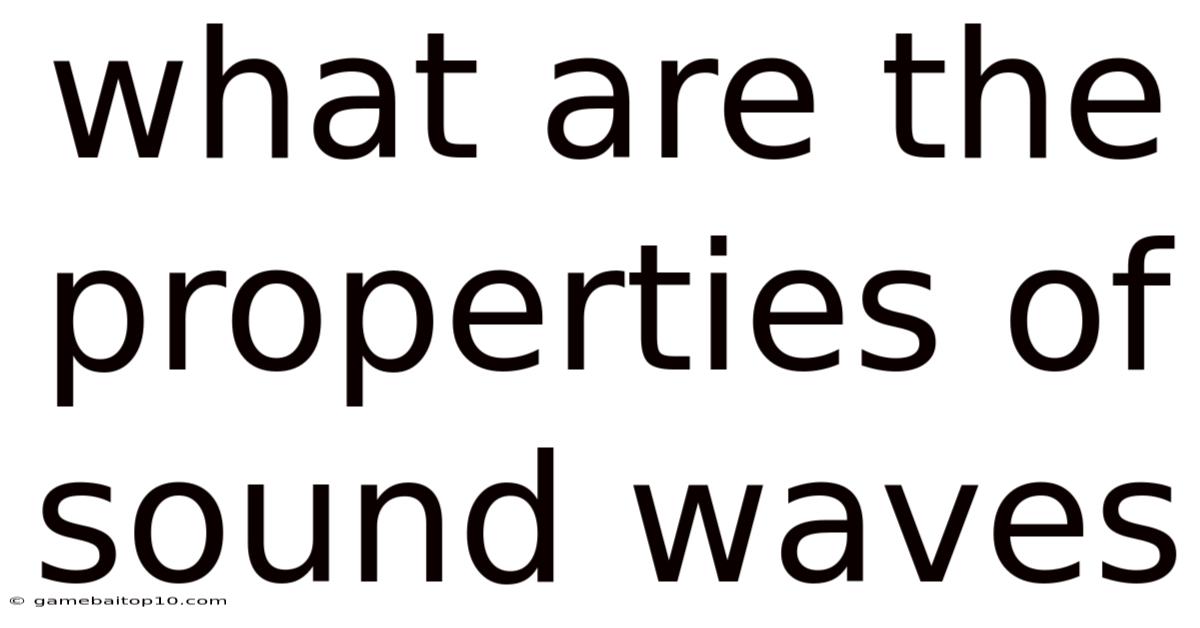 what are the properties of sound waves

© gamebaitop10.com